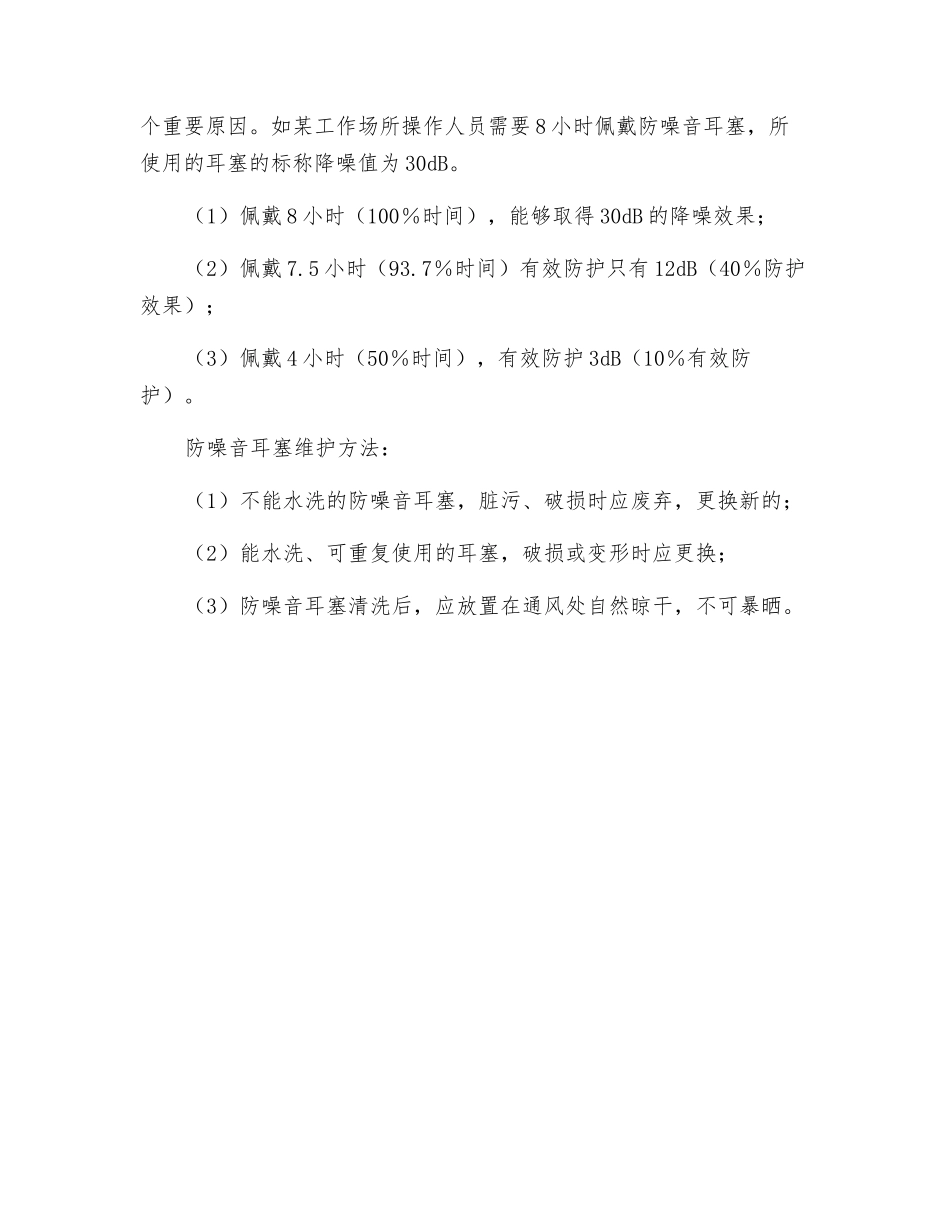 个重要原因。如某工作场所操作人员需要8小时佩戴防噪音耳塞，所使用的耳塞的标称降噪值为30dB。

（1）佩戴8小时（100％时间），能够取得30dB的降噪效果；

（2）佩戴7.5小时（93.7％时间）有效防护只有12dB（40％防护效果）；

（3）佩戴4小时（50％时间），有效防护3dB（10％有效防护）。

防噪音耳塞维护方法：

（1）不能水洗的防噪音耳塞，脏污、破损时应废弃，更换新的；

（2）能水洗、可重复使用的耳塞，破损或变形时应更换；

（3）防噪音耳塞清洗后，应放置在通风处自然晾干，不可暴晒。